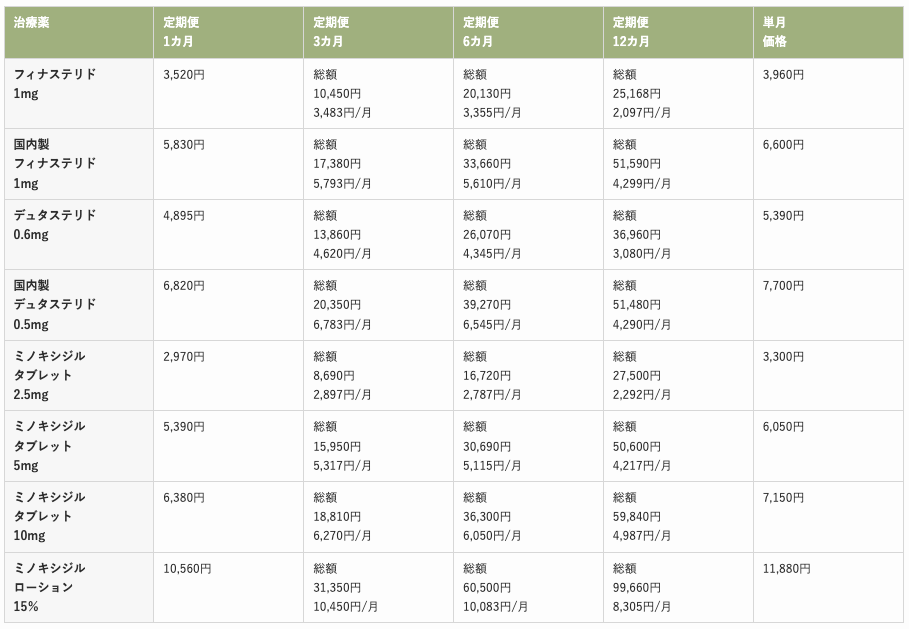 | 治療薬 | 定期便 1カ月 | 定期便 3カ月 | 定期便 6カ月 | 定期便 12カ月 | 単月 価格 |
|---|---|---|---|---|---|
| フィナステリド 1mg | 3,520円 | 総額 10,450円 3,483円/月 | 総額 20,130円 3,355円/月 | 総額 25,168円 2,097円/月 | 3,960円 |
| 国内製 フィナステリド 1mg | 5,830円 | 総額 17,380円 5,793円/月 | 総額 33,660円 5,610円/月 | 総額 51,590円 4,299円/月 | 6,600円 |
| デュタステリド 0.6mg | 4,895円 | 総額 13,860円 4,620円/月 | 総額 26,070円 4,345円/月 | 総額 36,960円 3,080円/月 | 5,390円 |
| 国内製 デュタステリド 0.5mg | 6,820円 | 総額 20,350円 6,783円/月 | 総額 39,270円 6,545円/月 | 総額 51,480円 4,290円/月 | 7,700円 |
| ミノキシジル タブレット 2.5mg | 2,970円 | 総額 8,690円 2,897円/月 | 総額 16,720円 2,787円/月 | 総額 27,500円 2,292円/月 | 3,300円 |
| ミノキシジル タブレット 5mg | 5,390円 | 総額 15,950円 5,317円/月 | 総額 30,690円 5,115円/月 | 総額 50,600円 4,217円/月 | 6,050円 |
| ミノキシジル タブレット 10mg | 6,380円 | 総額 18,810円 6,270円/月 | 総額 36,300円 6,050円/月 | 総額 59,840円 4,987円/月 | 7,150円 |
| ミノキシジル ローション 15% | 10,560円 | 総額 31,350円 10,450円/月 | 総額 60,500円 10,083円/月 | 総額 99,660円 8,305円/月 | 11,880円 |